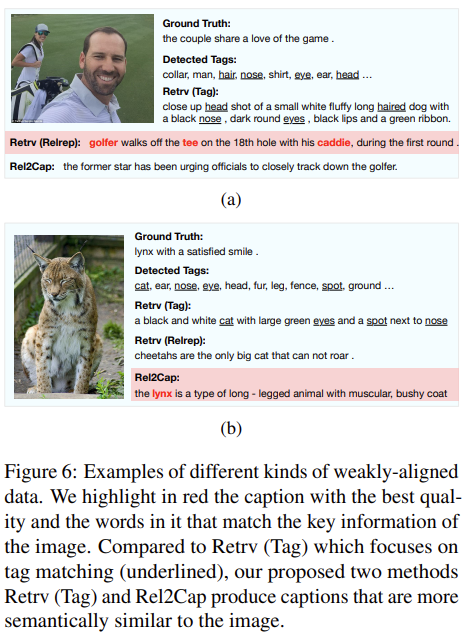 Ground Truth:
the couple share a love of the game .

Detected Tags:
collar, man, hair, nose, shirt, eye, ear, head ...

Retrv (Tag):
close up head shot of a small white fluffy long haired dog with a black nose , dark round eyes , black lips and a green ribbon.

Retrv (Relrep): golfer walks off the tee on the 18th hole with his caddie, during the first round .

Rel2Cap: the former star has been urging officials to closely track down the golfer.

(a)

Ground Truth:
lynx with a satisfied smile .

Detected Tags:
cat, ear, nose, eye, head, fur, leg, fence, spot, ground ...

Retrv (Tag):
a black and white cat with large green eyes and a spot next to nose

Retrv (Relrep):
cheetahs are the only big cat that can not roar .

Rel2Cap:
the lynx is a type of long - legged animal with muscular, bushy coat

(b)

Figure 6: Examples of different kinds of weakly-aligned data. We highlight in red the caption with the best quality and the words in it that match the key information of the image. Compared to Retrv (Tag) which focuses on tag matching (underlined), our proposed two methods Retrv (Tag) and Rel2Cap produce captions that are more semantically similar to the image.